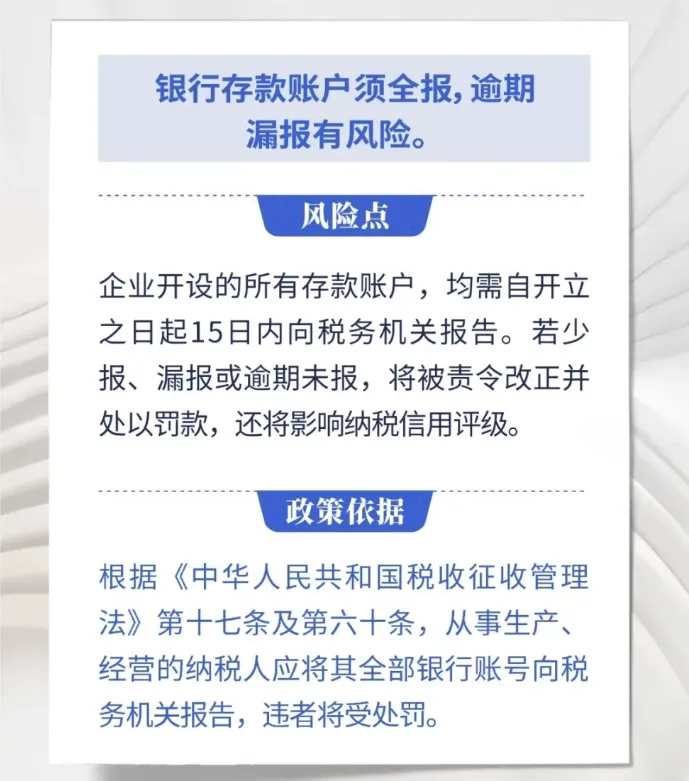 银行存款账户须全报,逾期漏报有风险。

风险点

企业开设的所有存款账户，均需自开立之日起15日内向税务机关报告。若少报、漏报或逾期未报，将被责令改正并处以罚款，还将影响纳税信用评级。

政策依据

根据《中华人民共和国税收征收管理法》第十七条及第六十条，从事生产、经营的纳税人应将其全部银行账号向税务机关报告，违者将受处罚。